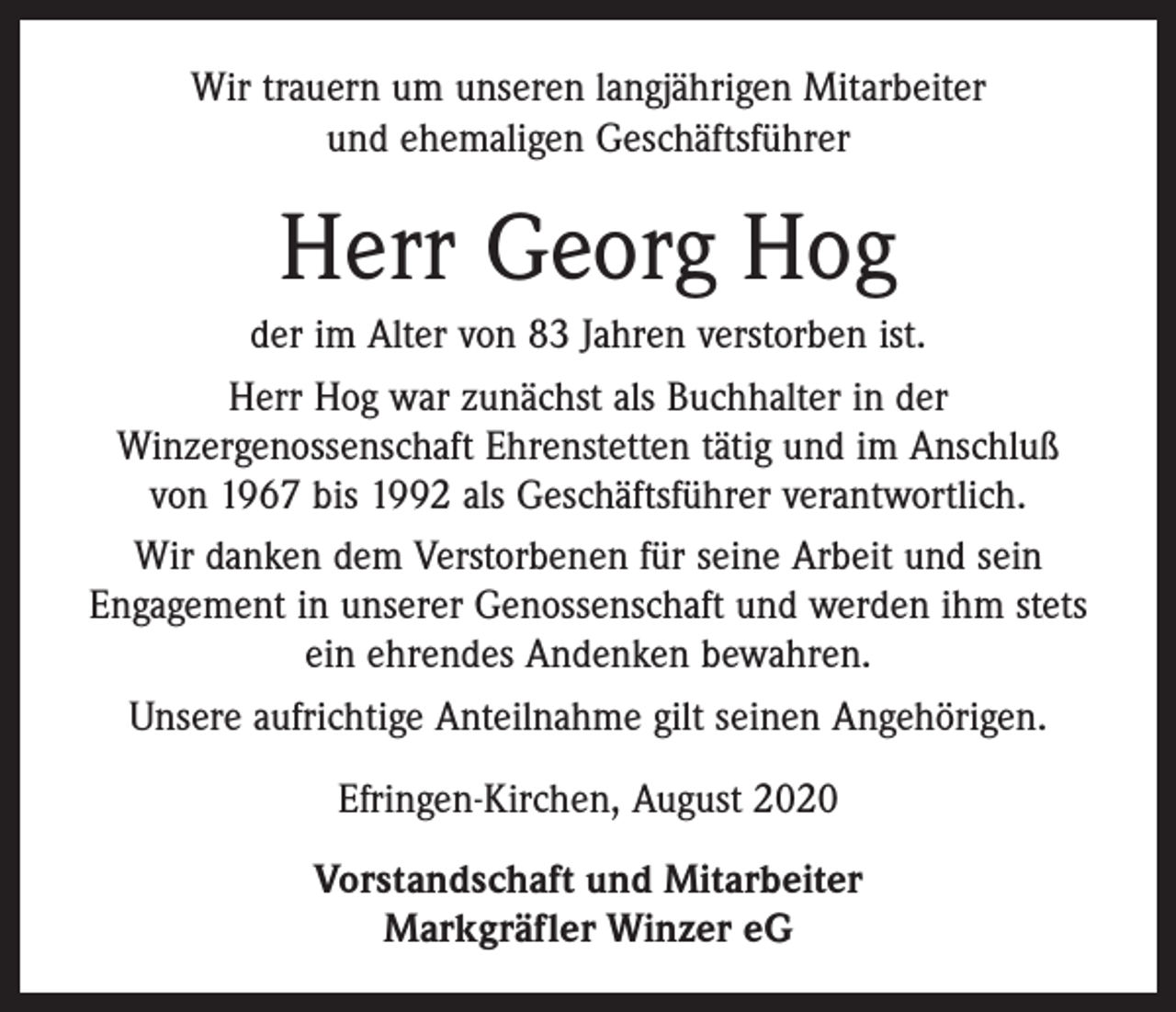 Wir trauern um unseren langjährigen Mitarbeiter und ehemaligen Geschäftsführer

Herr Georg Hog

der im Alter von 83 Jahren verstorben ist.

Herr Hog war zunächst als Buchhalter in der Winzergenossenschaft Ehrenstetten tätig und im Anschluß von 1967 bis 1992 als Geschäftsführer verantwortlich.

Wir danken dem Verstorbenen für seine Arbeit und sein Engagement in unserer Genossenschaft und werden ihm stets ein ehrendes Andenken bewahren.

Unsere aufrichtige Anteilnahme gilt seinen Angehörigen.

Efringen-Kirchen, August 2020

Vorstandschaft und Mitarbeiter
Markgräfler Winzer eG